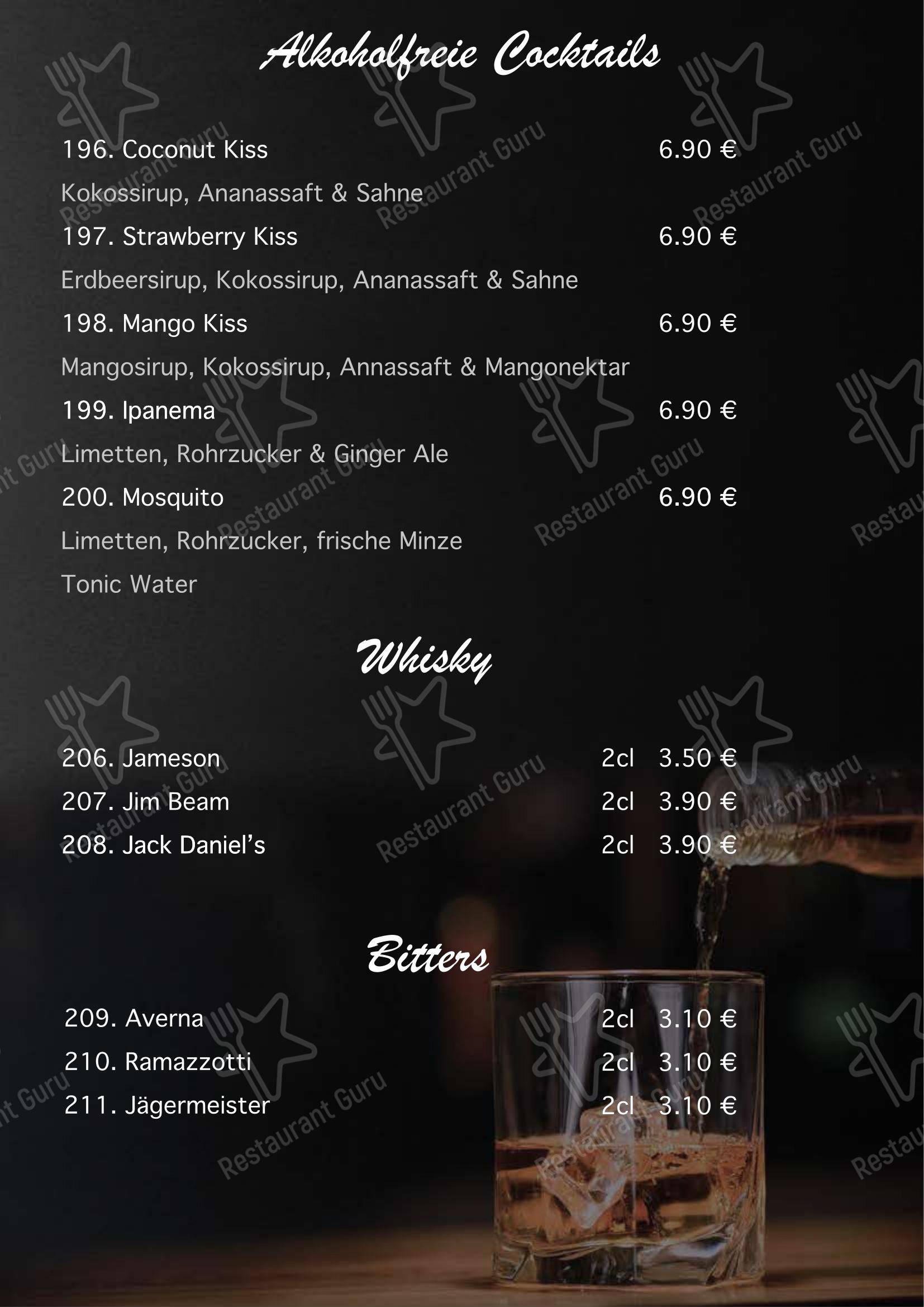 Alkoholfreie Cocktails

196. Coconut Kiss 6.90 €
Kokossirup, Ananassaft & Sahne
197. Strawberry Kiss 6.90 €
Erdbeersirup, Kokossirup, Ananassaft & Sahne
198. Mango Kiss 6.90 €
Mangosirup, Kokossirup, Annassaft & Mangonektar
199. Ipanema 6.90 €
Limetten, Rohrzucker & Ginger Ale
200. Mosquito 6.90 €
Limetten, Rohrzucker, frische Minze
Tonic Water

Whisky

206. Jameson 2cl 3.50 €
207. Jim Beam 2cl 3.90 €
208. Jack Daniel's 2cl 3.90 €

Bitters

209. Averna 2cl 3.10 €
210. Ramazzotti 2cl 3.10 €
211. Jägermeister 2cl 3.10 €

Restaurant Guru